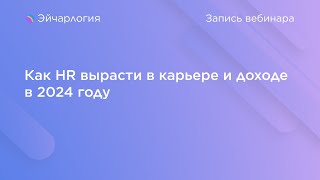 Эйчарлогия

Запись вебинара

Как HR вырасти в карьере и доходе в 2024 году